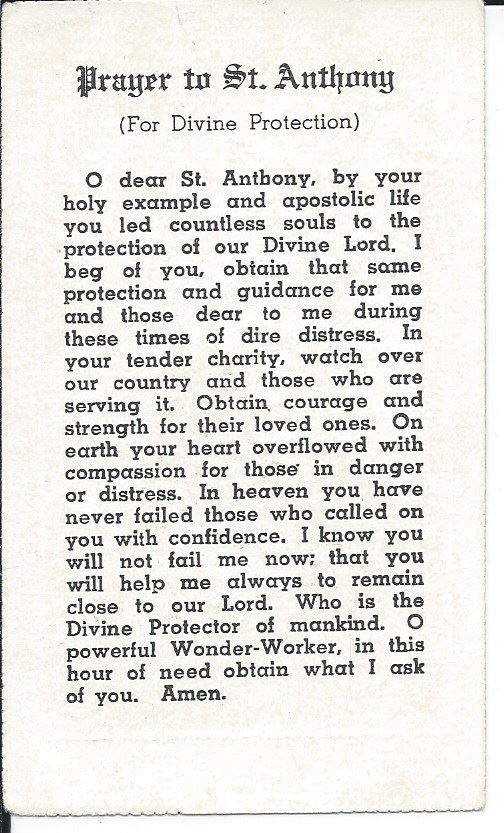 Prayer to St. Anthony

(For Divine Protection)

O dear St. Anthony, by your holy example and apostolic life you led countless souls to the protection of our Divine Lord. I beg of you, obtain that same protection and guidance for me and those dear to me during these times of dire distress. In your tender charity, watch over our country and those who are serving it. Obtain courage and strength for their loved ones. On earth your heart overflowed with compassion for those in danger or distress. In heaven you have never failed those who called on you with confidence. I know you will not fail me now; that you will help me always to remain close to our Lord. Who is the Divine Protector of mankind. O powerful Wonder-Worker, in this hour of need obtain what I ask of you. Amen.